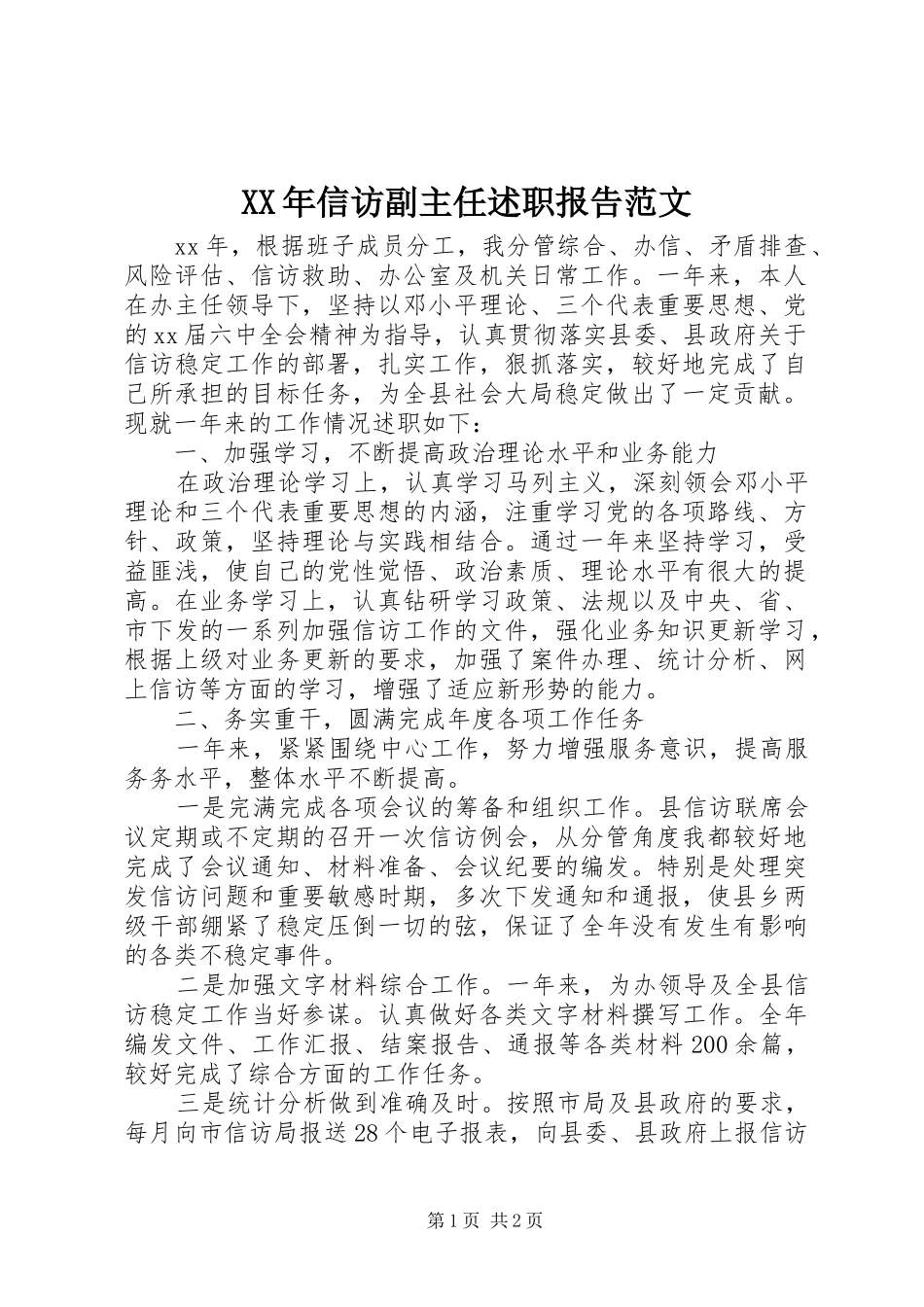 XX年信访副主任述职报告范文

xx年，根据班子成员分工，我分管综合、办信、矛盾排查、风险评估、信访救助、办公室及机关日常工作。一年来，本人在办主任领导下，坚持以邓小平理论、三个代表重要思想、党的xx届六中全会精神为指导，认真贯彻落实县委、县政府关于信访稳定工作的部署，扎实工作，狠抓落实，较好地完成了自己所承担的目标任务，为全县社会大局稳定做出了一定贡献。现就一年来的工作情况述职如下：

一、加强学习，不断提高政治理论水平和业务能力

在政治理论学习上，认真学习马列主义，深刻领会邓小平理论和三个代表重要思想的内涵，注重学习党的各项路线、方针、政策，坚持理论与实践相结合。通过一年来坚持学习，受益匪浅，使自己的党性觉悟、政治素质、理论水平有很大的提高。在业务学习上，认真钻研学习政策、法规以及中央、省、市下发的一系列加强信访工作的文件，强化业务知识更新学习，根据上级对业务更新的要求，加强了案件办理、统计分析、网上信访等方面的学习，增强了适应新形势的能力。

二、务实重干，圆满完成年度各项工作任务

一年来，紧紧围绕中心工作，努力增强服务意识，提高服务务水平，整体水平不断提高。

一是完满完成各项会议的筹备和组织工作。县信访联席会议定期或不定期的召开一次信访例会，从分管角度我都较好地完成了会议通知、材料准备、会议纪要的编发。特别是处理突发信访问题和重要敏感时期，多次下发通知和通报，使县乡两级干部绷紧了稳定压倒一切的弦，保证了全年没有发生有影响的各类不稳定事件。

二是加强文字材料综合工作。一年来，为办领导及全县信访稳定工作当好参谋。认真做好各类文字材料撰写工作。全年编发文件、工作汇报、结案报告、通报等各类材料200余篇，较好完成了综合方面的工作任务。

三是统计分析做到准确及时。按照市局及县政府的要求，每月向市信访局报送28个电子报表，向县委、县政府上报信访

第1页 共2页